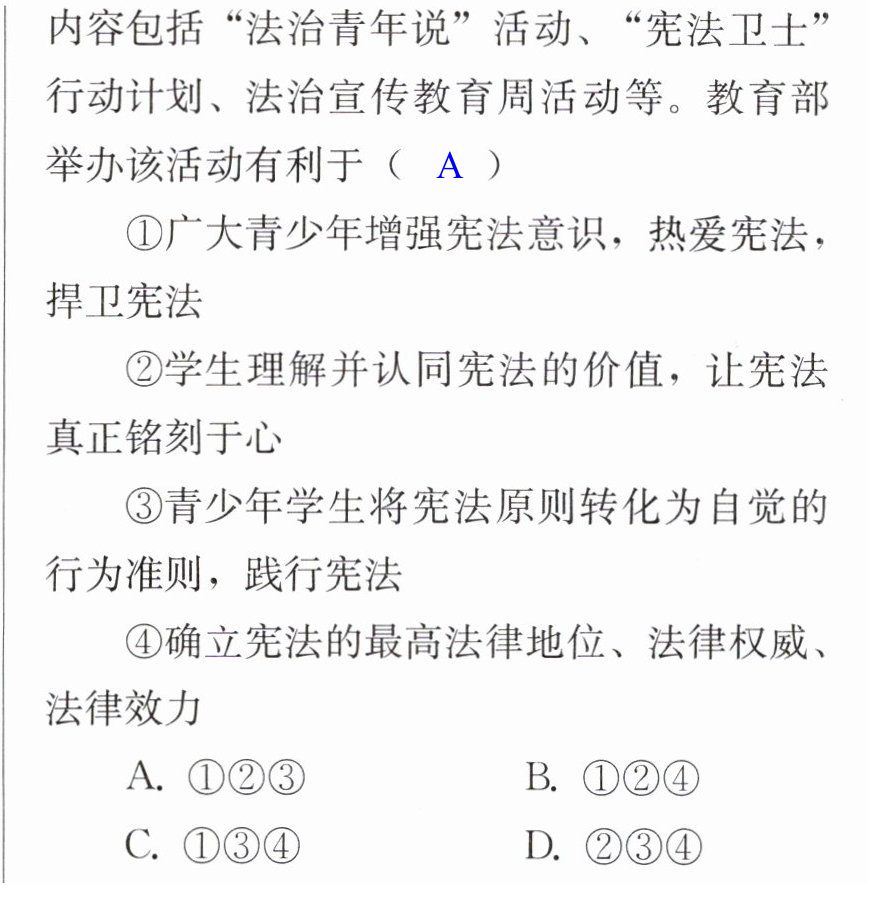 内容包括“法治青年说”活动、“宪法卫士”行动计划、法治宣传教育周活动等。教育部举办该活动有利于（ A ）

①广大青少年增强宪法意识，热爱宪法，捍卫宪法

②学生理解并认同宪法的价值，让宪法真正铭刻于心

③青少年学生将宪法原则转化为自觉的行为准则，践行宪法

④确立宪法的最高法律地位、法律权威、法律效力

A.①②③ B.①②④

C.①③④ D.②③④